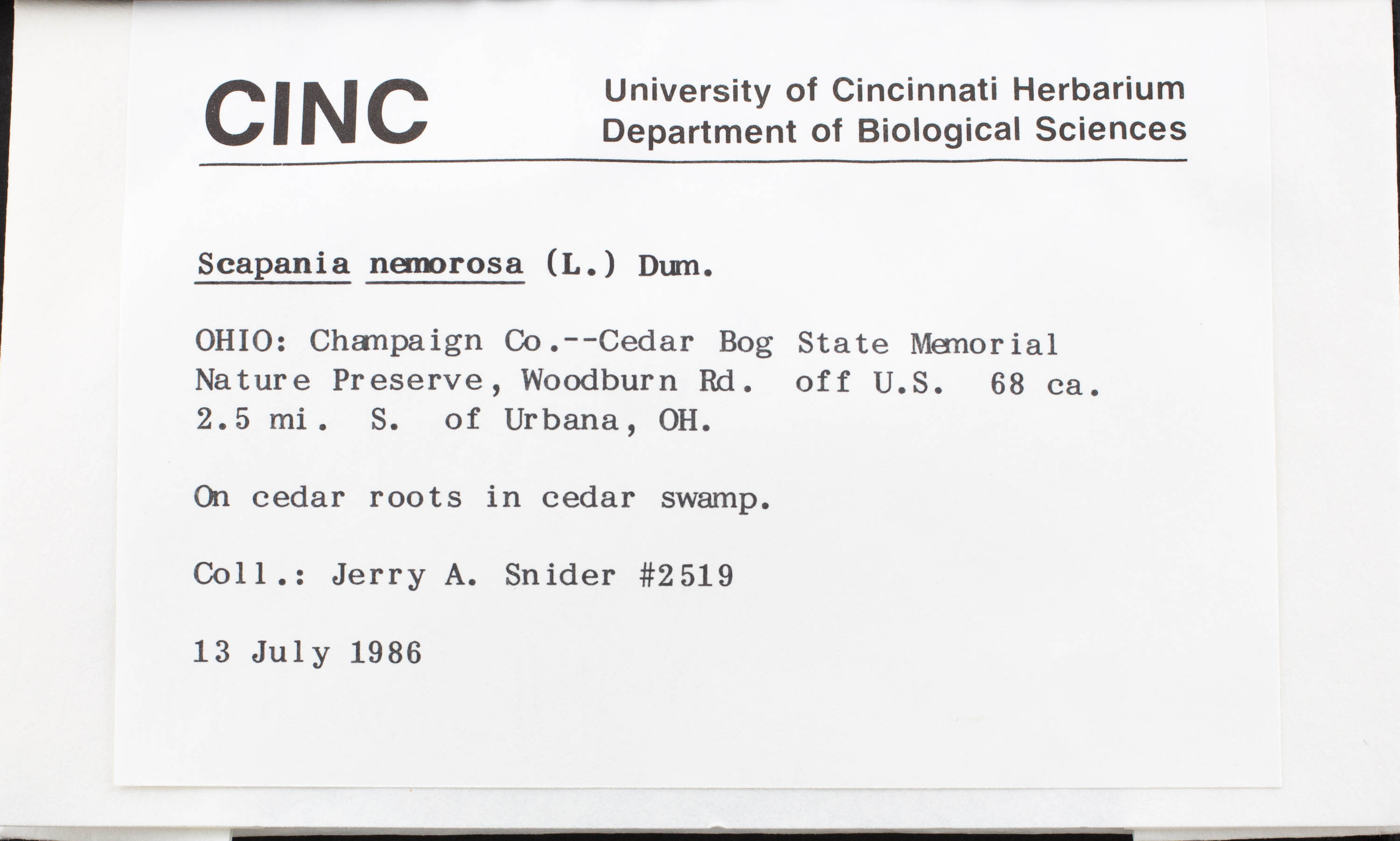 CINC

University of Cincinnati Herbarium
Department of Biological Sciences

Scapania nemorosa (L.) Dum.

OHIO: Champaign Co.--Cedar Bog State Memorial Nature Preserve, Woodburn Rd. off U.S. 68 ca. 2.5 mi. S. of Urbana, OH.

On cedar roots in cedar swamp.

Coll.: Jerry A. Snider #2519

13 July 1986